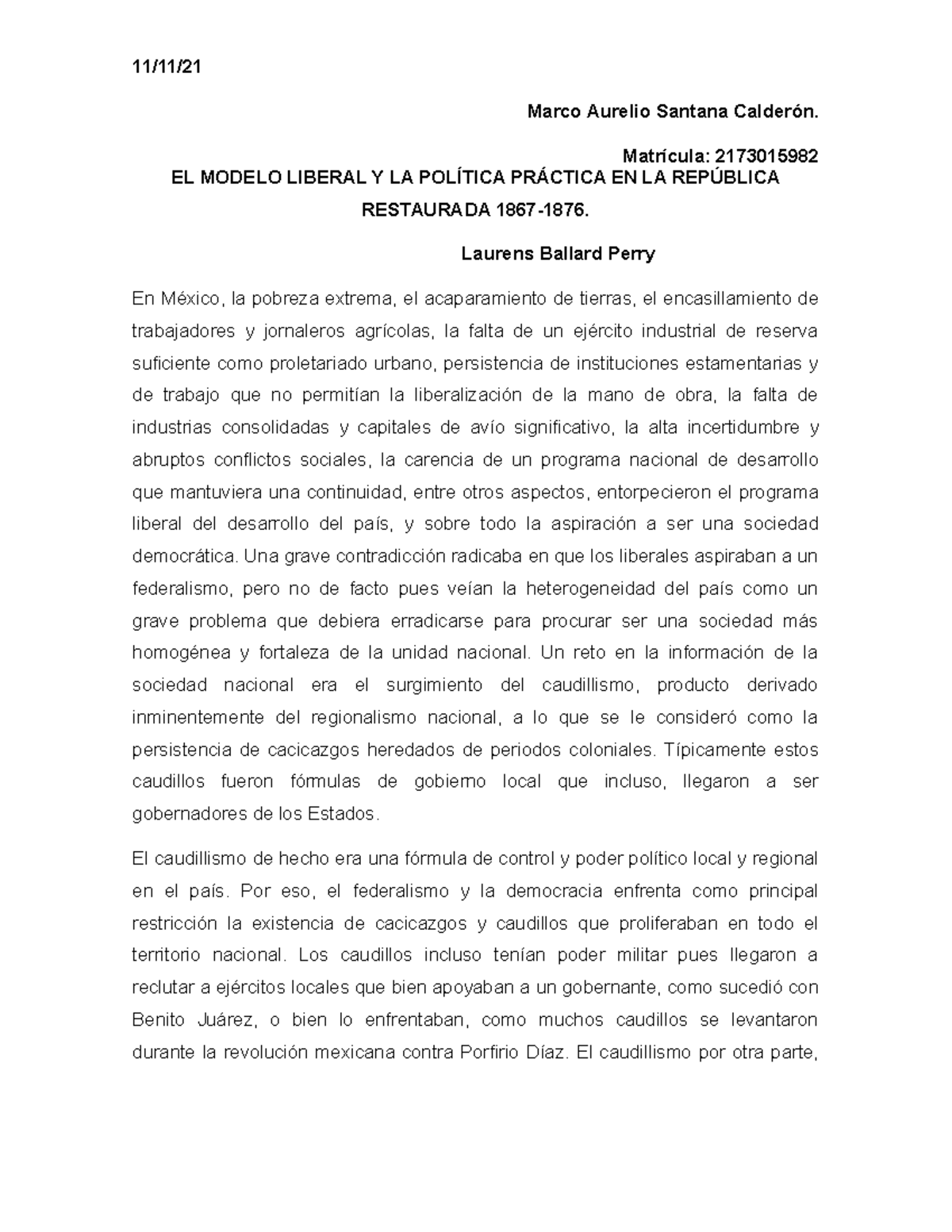 11/11/21

Marco Aurelio Santana Calderón.

Matrícula: 2173015982

EL MODELO LIBERAL Y LA POLÍTICA PRÁCTICA EN LA REPÚBLICA RESTAURADA 1867-1876.

Laurens Ballard Perry

En México, la pobreza extrema, el acaparamiento de tierras, el encasillamiento de trabajadores y jornaleros agrícolas, la falta de un ejército industrial de reserva suficiente como proletariado urbano, persistencia de instituciones estamentarias y de trabajo que no permitían la liberalización de la mano de obra, la falta de industrias consolidadas y capitales de avío significativo, la alta incertidumbre y abruptos conflictos sociales, la carencia de un programa nacional de desarrollo que mantuviera una continuidad, entre otros aspectos, entorpecieron el programa liberal del desarrollo del país, y sobre todo la aspiración a ser una sociedad democrática. Una grave contradicción radicaba en que los liberales aspiraban a un federalismo, pero no de facto pues veían la heterogeneidad del país como un grave problema que debiera erradicarse para procurar ser una sociedad más homogénea y fortaleza de la unidad nacional. Un reto en la información de la sociedad nacional era el surgimiento del caudillismo, producto derivado inminentemente del regionalismo nacional, a lo que se le consideró como la persistencia de cacicazgos heredados de periodos coloniales. Típicamente estos caudillos fueron fórmulas de gobierno local que incluso, llegaron a ser gobernadores de los Estados.

El caudillismo de hecho era una fórmula de control y poder político local y regional en el país. Por eso, el federalismo y la democracia enfrenta como principal restricción la existencia de cacicazgos y caudillos que proliferaban en todo el territorio nacional. Los caudillos incluso tenían poder militar pues llegaron a reclutar a ejércitos locales que bien apoyaban a un gobernante, como sucedió con Benito Juárez, o bien lo enfrentaban, como muchos caudillos se levantaron durante la revolución mexicana contra Porfirio Díaz. El caudillismo por otra parte,